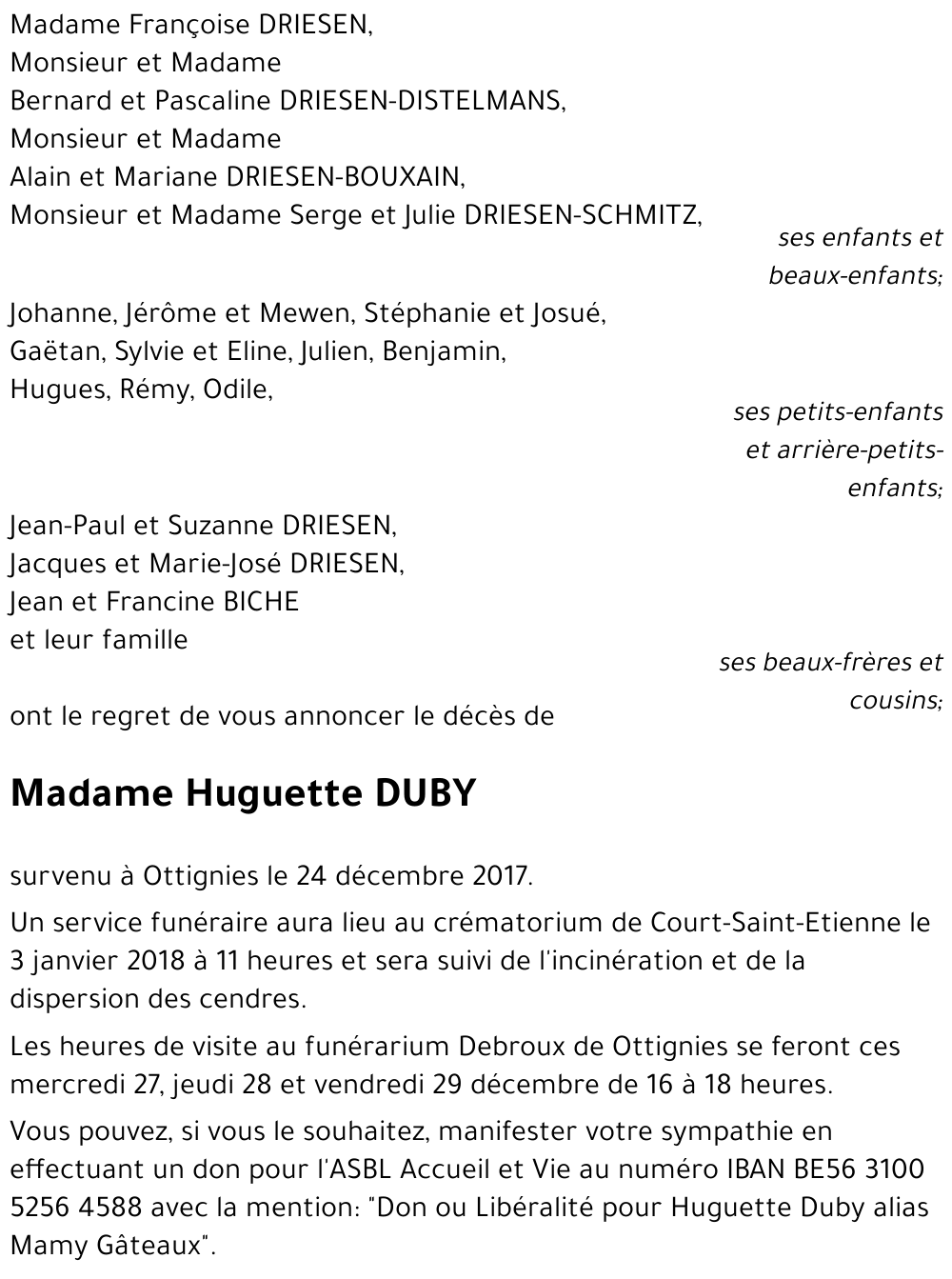 Madame Françoise DRIESEN,
Monsieur et Madame
Bernard et Pascaline DRIESEN-DISTELMANS,
Monsieur et Madame
Alain et Mariane DRIESEN-BOUXAIN,
Monsieur et Madame Serge et Julie DRIESEN-SCHMITZ,

ses enfants et beaux-enfants;

Johanne, Jérôme et Mewen, Stéphanie et Josué,
Gaëtan, Sylvie et Eline, Julien, Benjamin,
Hugues, Rémy, Odile,

ses petits-enfants et arrière-petits-enfants;

Jean-Paul et Suzanne DRIESEN,
Jacques et Marie-José DRIESEN,
Jean et Francine BICHE
et leur famille

ses beaux-frères et cousins;

ont le regret de vous annoncer le décès de

Madame Huguette DUBY

survenu à Ottignies le 24 décembre 2017.

Un service funéraire aura lieu au crématorium de Court-Saint-Etienne le 3 janvier 2018 à 11 heures et sera suivi de l'incinération et de la dispersion des cendres.

Les heures de visite au funérarium Debroux de Ottignies se feront ces mercredi 27, jeudi 28 et vendredi 29 décembre de 16 à 18 heures.

Vous pouvez, si vous le souhaitez, manifester votre sympathie en effectuant un don pour l'ASBL Accueil et Vie au numéro IBAN BE56 3100 5256 4588 avec la mention: "Don ou Libéralité pour Huguette Duby alias Mamy Gâteaux".